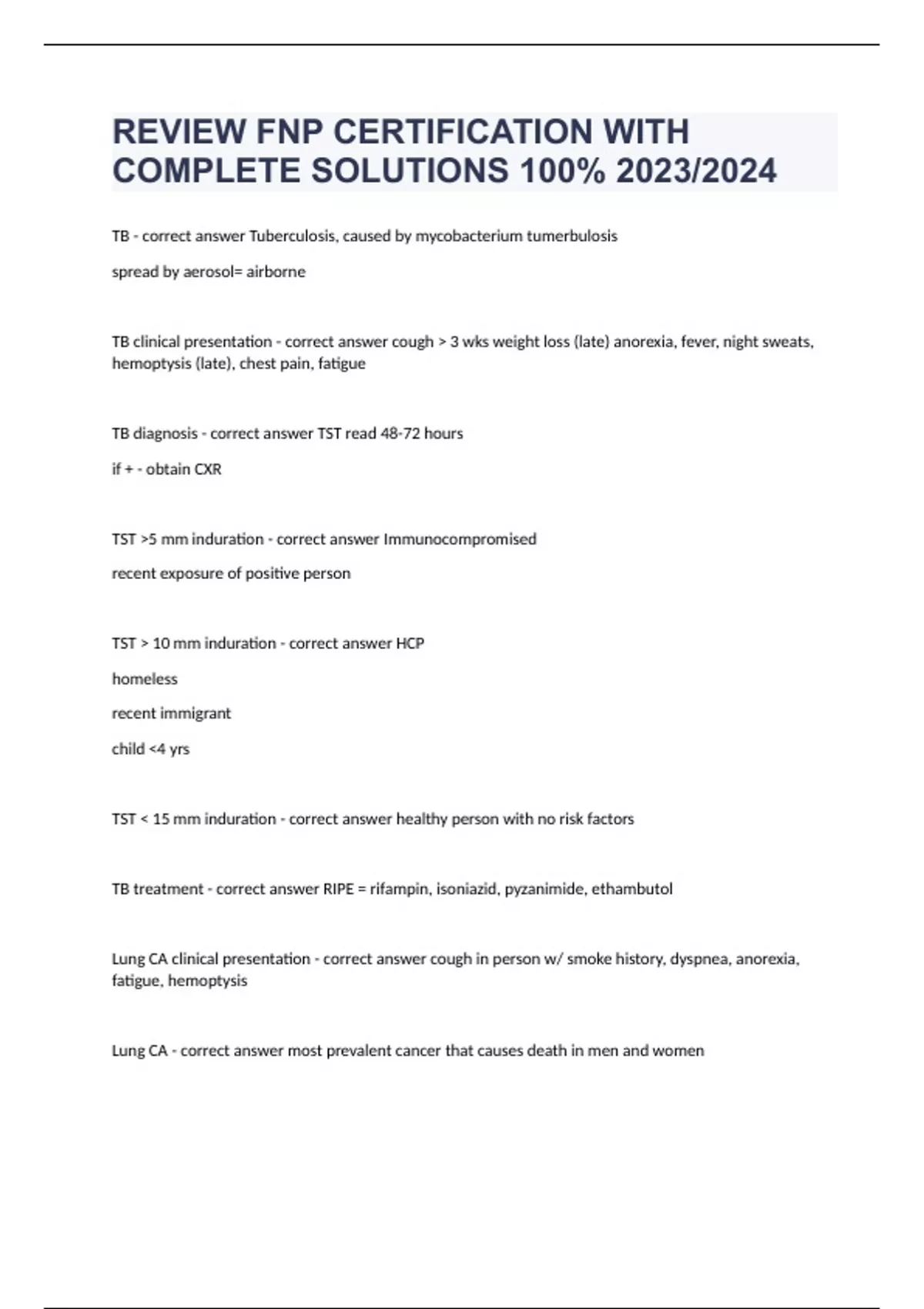 REVIEW FNP CERTIFICATION WITH COMPLETE SOLUTIONS 100% 2023/2024

TB - correct answer Tuberculosis, caused by mycobacterium tumerbulosis

spread by aerosol= airborne

TB clinical presentation - correct answer cough > 3 wks weight loss (late) anorexia, fever, night sweats, hemoptysis (late), chest pain, fatigue

TB diagnosis - correct answer TST read 48-72 hours

if + - obtain CXR

TST >5 mm induration - correct answer Immunocompromised

recent exposure of positive person

TST > 10 mm induration - correct answer HCP

homeless

recent immigrant

child <4 yrs

TST < 15 mm induration - correct answer healthy person with no risk factors

TB treatment - correct answer RIPE = rifampin, isoniazid, pyzanimide, ethambutol

Lung CA clinical presentation - correct answer cough in person w/ smoke history, dyspnea, anorexia, fatigue, hemoptysis

Lung CA - correct answer most prevalent cancer that causes death in men and women